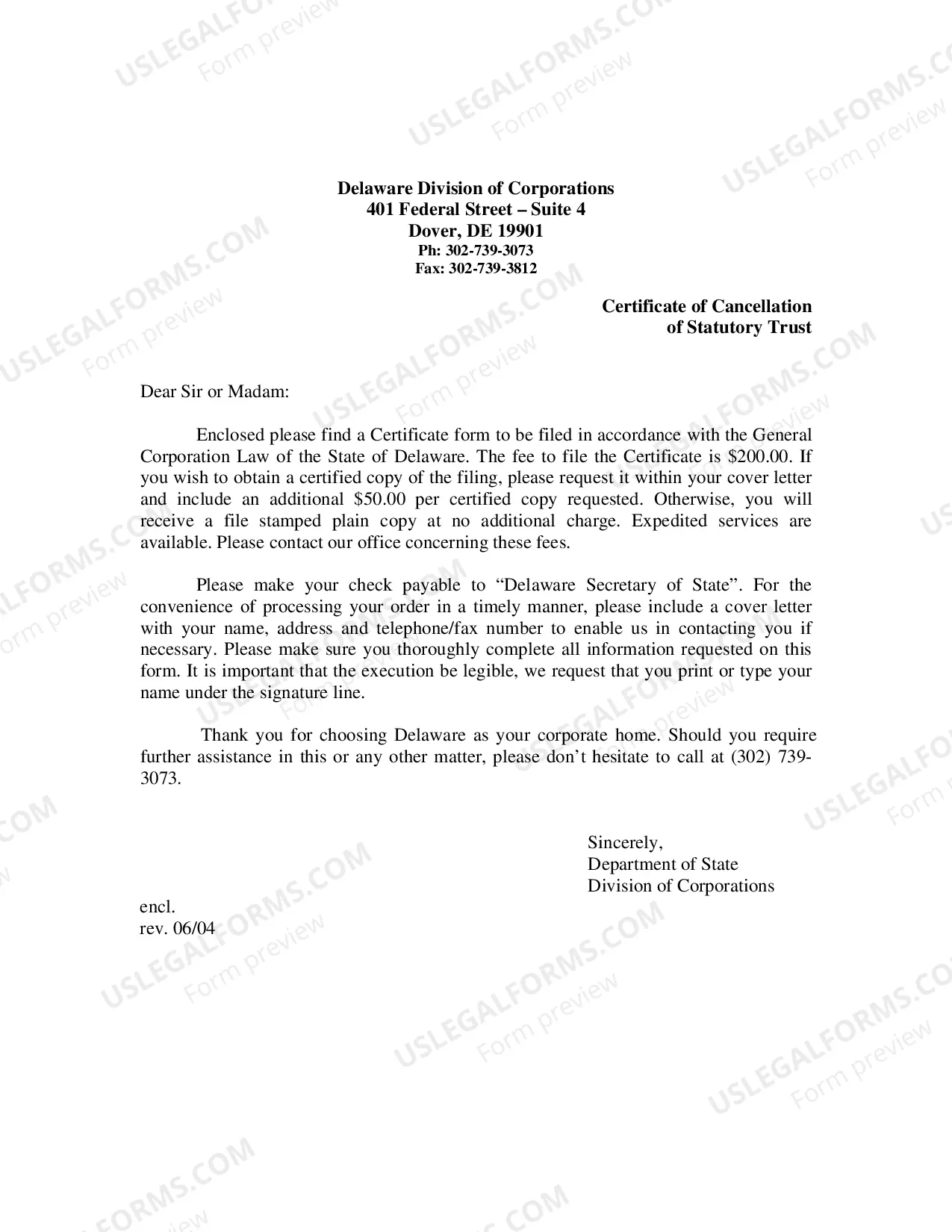 Delaware Division of Corporations
401 Federal Street – Suite 4
Dover, DE 19901
Ph: 302-739-3073
Fax: 302-739-3812

Certificate of Cancellation
of Statutory Trust

Dear Sir or Madam:

Enclosed please find a Certificate form to be filed in accordance with the General Corporation Law of the State of Delaware. The fee to file the Certificate is $200.00. If you wish to obtain a certified copy of the filing, please request it within your cover letter and include an additional $50.00 per certified copy requested. Otherwise, you will receive a file stamped plain copy at no additional charge. Expedited services are available. Please contact our office concerning these fees.

Please make your check payable to "Delaware Secretary of State". For the convenience of processing your order in a timely manner, please include a cover letter with your name, address and telephone/fax number to enable us in contacting you if necessary. Please make sure you thoroughly complete all information requested on this form. It is important that the execution be legible, we request that you print or type your name under the signature line.

Thank you for choosing Delaware as your corporate home. Should you require further assistance in this or any other matter, please don't hesitate to call at (302) 739-3073.

Sincerely,
Department of State
Division of Corporations

encl.
rev. 06/04

USLEGALFORMS.COM
Form preview